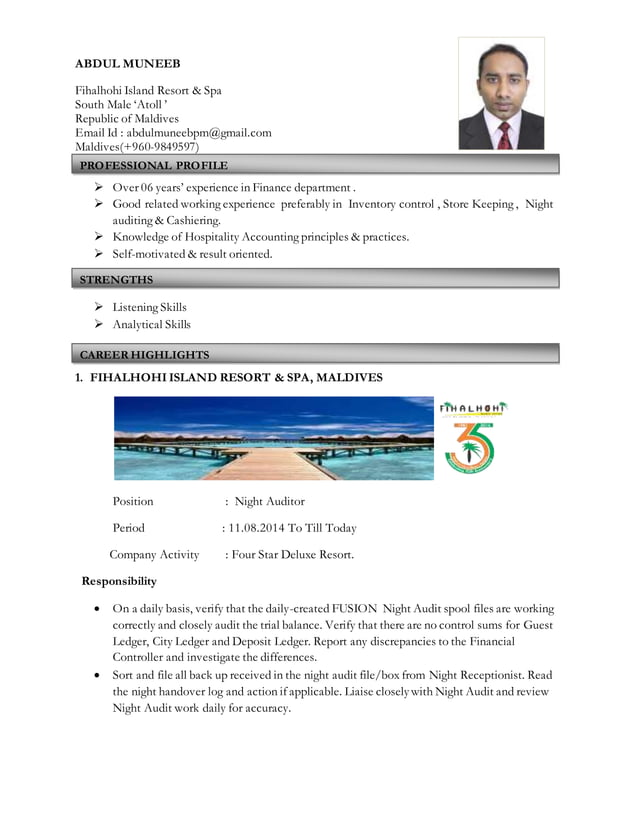 ABDUL MUNEEB

Fihalhohi Island Resort & Spa
South Male 'Atoll '
Republic of Maldives
Email Id : abdulmuneebpm@gmail.com
Maldives(+960-9849597)

PROFESSIONAL PROFILE

➢ Over 06 years' experience in Finance department .
➢ Good related working experience preferably in Inventory control , Store Keeping , Night auditing & Cashiering.
➢ Knowledge of Hospitality Accounting principles & practices.
➢ Self-motivated & result oriented.

STRENGTHS

➢ Listening Skills
➢ Analytical Skills

CAREER HIGHLIGHTS

1. FIHALHOHI ISLAND RESORT & SPA, MALDIVES

FIHALHOHI

35

Position : Night Auditor

Period : 11.08.2014 To Till Today

Company Activity : Four Star Deluxe Resort.

Responsibility

• On a daily basis, verify that the daily-created FUSION Night Audit spool files are working correctly and closely audit the trial balance. Verify that there are no control sums for Guest Ledger, City Ledger and Deposit Ledger. Report any discrepancies to the Financial Controller and investigate the differences.
• Sort and file all back up received in the night audit file/box from Night Receptionist. Read the night handover log and action if applicable. Liaise closely with Night Audit and review Night Audit work daily for accuracy.